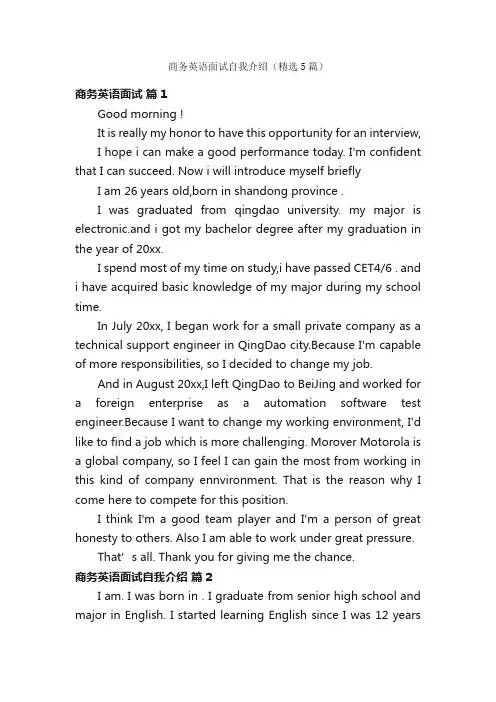 商务英语面试自我介绍（精选5篇）

商务英语面试 篇1

Good morning !

It is really my honor to have this opportunity for an interview,

I hope i can make a good performance today. I'm confident that I can succeed. Now i will introduce myself briefly

I am 26 years old,born in shandong province .

I was graduated from qingdao university. my major is electronic.and i got my bachelor degree after my graduation in the year of 20xx.

I spend most of my time on study,i have passed CET4/6 . and i have acquired basic knowledge of my major during my school time.

In July 20xx, I began work for a small private company as a technical support engineer in QingDao city.Because I'm capable of more responsibilities, so I decided to change my job.

And in August 20xx,I left QingDao to BeiJing and worked for a foreign enterprise as a automation software test engineer.Because I want to change my working environment, I'd like to find a job which is more challenging. Morover Motorola is a global company, so I feel I can gain the most from working in this kind of company ennvironment. That is the reason why I come here to compete for this position.

I think I'm a good team player and I'm a person of great honesty to others. Also I am able to work under great pressure.

That' s all. Thank you for giving me the chance.

商务英语面试自我介绍 篇2

I am. I was born in . I graduate from senior high school and major in English. I started learning English since I was 12 years